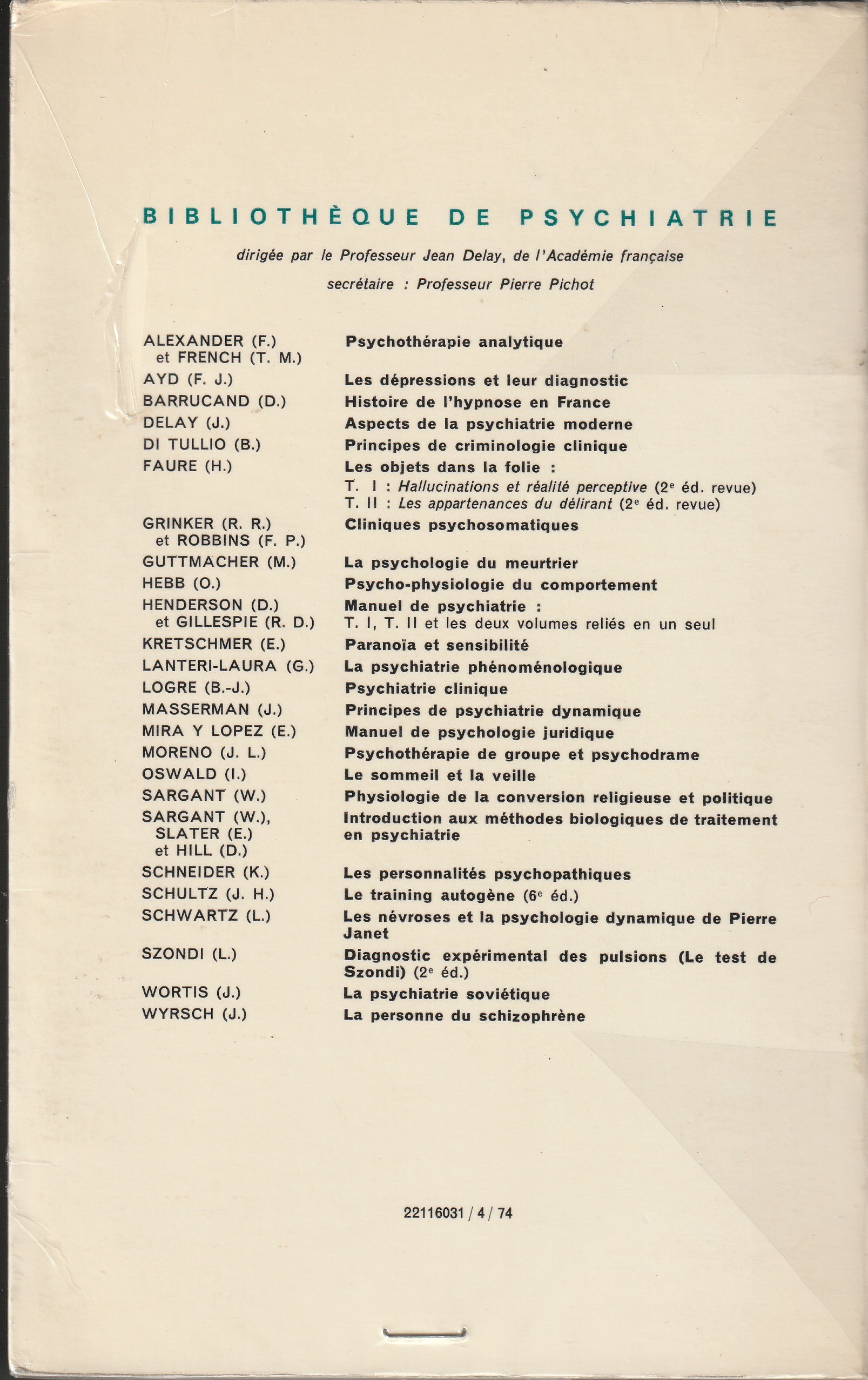 BIBLIOTHÈQUE DE PSYCHIATRIE

dirigée par le Professeur Jean Delay, de l'Académie française

secrétaire : Professeur Pierre Pichot

| | |
|---|---|
| ALEXANDER (F.) et FRENCH (T. M.) | Psychothérapie analytique |
| AYD (F. J.) | Les dépressions et leur diagnostic |
| BARRUCAND (D.) | Histoire de l'hypnose en France |
| DELAY (J.) | Aspects de la psychiatrie moderne |
| DI TULLIO (B.) | Principes de criminologie clinique |
| FAURE (H.) | Les objets dans la folie : T. I : Hallucinations et réalité perceptive ($2^e$ éd. revue) T. II : Les appartenances du délirant ($2^e$ éd. revue) |
| GRINKER (R. R.) et ROBBINS (F. P.) | Cliniques psychosomatiques |
| GUTTMACHER (M.) | La psychologie du meurtrier |
| HEBB (O.) | Psycho-physiologie du comportement |
| HENDERSON (D.) et GILLESPIE (R. D.) | Manuel de psychiatrie : T. I, T. II et les deux volumes reliés en un seul |
| KRETSCHMER (E.) | Paranoïa et sensibilité |
| LANTERI-LAURA (G.) | La psychiatrie phénoménologique |
| LOGRE (B.-J.) | Psychiatrie clinique |
| MASSERMAN (J.) | Principes de psychiatrie dynamique |
| MIRA Y LOPEZ (E.) | Manuel de psychologie juridique |
| MORENO (J. L.) | Psychothérapie de groupe et psychodrame |
| OSWALD (I.) | Le sommeil et la veille |
| SARGANT (W.) | Physiologie de la conversion religieuse et politique |
| SARGANT (W.), SLATER (E.) et HILL (D.) | Introduction aux méthodes biologiques de traitement en psychiatrie |
| SCHNEIDER (K.) | Les personnalités psychopathiques |
| SCHULTZ (J. H.) | Le training autogène ($6^e$ éd.) |
| SCHWARTZ (L.) | Les névroses et la psychologie dynamique de Pierre Janet |
| SZONDI (L.) | Diagnostic expérimental des pulsions (Le test de Szondi) ($2^e$ éd.) |
| WORTIS (J.) | La psychiatrie soviétique |
| WYRSCH (J.) | La personne du schizophrène |

22116031 / 4 / 74